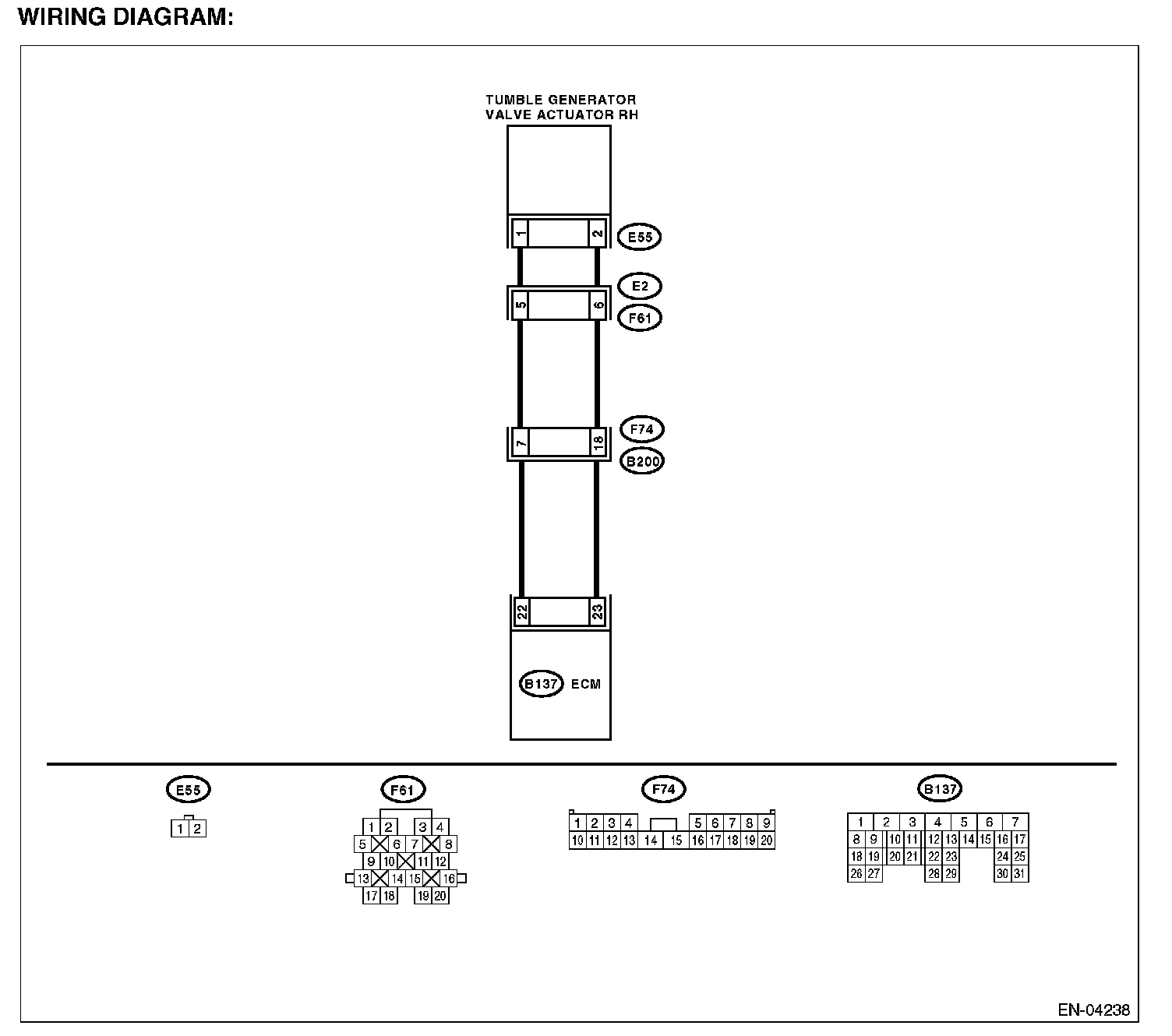 WIRING DIAGRAM:

TUMBLE GENERATOR VALVE ACTUATOR RH

1 2 E55

E2
5 6
F61

F74
7 18
B200

22 23

B137 ECM

E55
1 2

F61
1 2 3 4
5 6 7 8
9 10 11 12
13 14 15 16
17 18 19 20

F74
1 2 3 4 5 6 7 8 9
10 11 12 13 14 15 16 17 18 19 20

B137
1 2 3 4 5 6 7
8 9 10 11 12 13 14 15 16 17
18 19 20 21 22 23 24 25
26 27 28 29 30 31

EN-04238